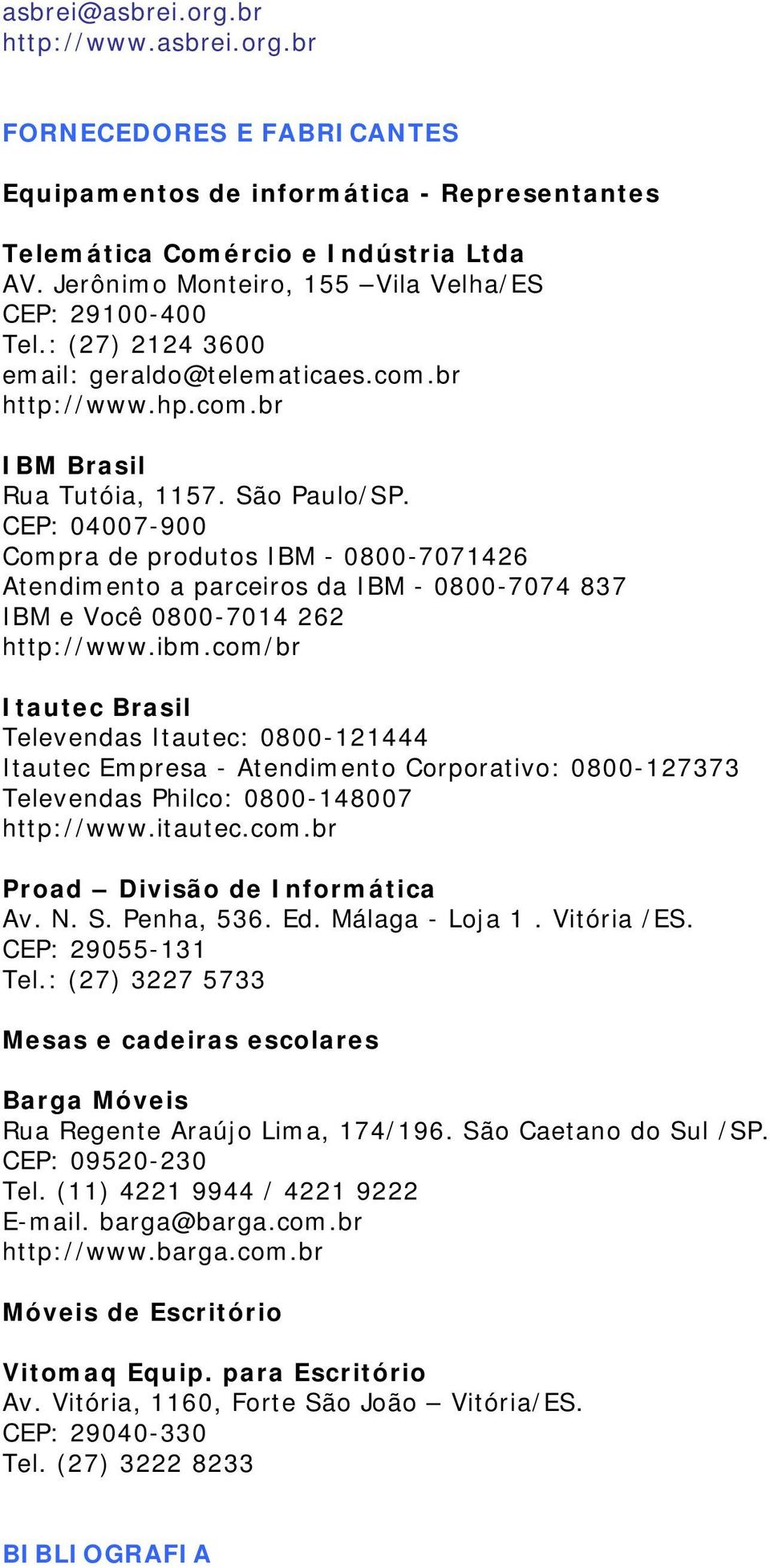 asbrei@asbrei.org.br
http://www.asbrei.org.br

FORNECEDORES E FABRICANTES

Equipamentos de informática - Representantes

Telemática Comércio e Indústria Ltda
AV. Jerônimo Monteiro, 155 –Vila Velha/ES
CEP: 29100-400
Tel.: (27) 2124 3600
email: geraldo@telematicaes.com.br
http://www.hp.com.br

IBM Brasil
Rua Tutóia, 1157. São Paulo/SP.
CEP: 04007-900
Compra de produtos IBM - 0800-7071426
Atendimento a parceiros da IBM - 0800-7074 837
IBM e Você 0800-7014 262
http://www.ibm.com/br

Itautec Brasil
Televendas Itautec: 0800-121444
Itautec Empresa - Atendimento Corporativo: 0800-127373
Televendas Philco: 0800-148007
http://www.itautec.com.br

Proad – Divisão de Informática
Av. N. S. Penha, 536. Ed. Málaga - Loja 1 . Vitória /ES.
CEP: 29055-131
Tel.: (27) 3227 5733

Mesas e cadeiras escolares

Barga Móveis
Rua Regente Araújo Lima, 174/196. São Caetano do Sul /SP.
CEP: 09520-230
Tel. (11) 4221 9944 / 4221 9222
E-mail. barga@barga.com.br
http://www.barga.com.br

Móveis de Escritório

Vitomaq Equip. para Escritório
Av. Vitória, 1160, Forte São João – Vitória/ES.
CEP: 29040-330
Tel. (27) 3222 8233

BIBLIOGRAFIA